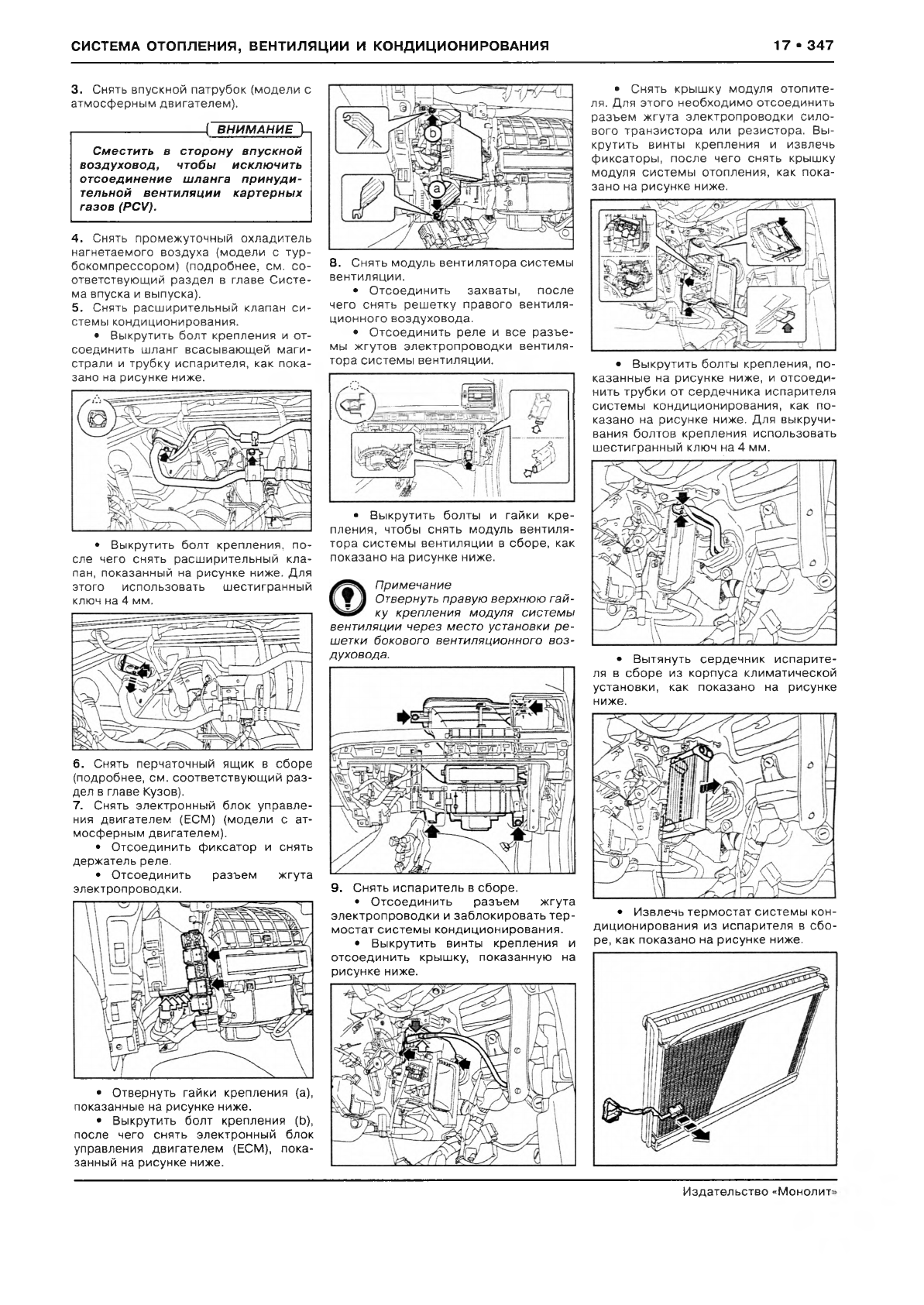 СИСТЕМА ОТОПЛЕНИЯ, ВЕНТИЛЯЦИИ И КОНДИЦИОНИРОВАНИЯ 17 • 347

3. Снять впускной патрубок (модели с атмосферным двигателем).

ВНИМАНИЕ

Сместить в сторону впускной воздуховод, чтобы исключить отсоединение шланга принудительной вентиляции картерных газов (PCV).

4. Снять промежуточный охладитель нагнетаемого воздуха (модели с турбокомпрессором) (подробнее, см. соответствующий раздел в главе Система впуска и выпуска).
5. Снять расширительный клапан системы кондиционирования.
• Выкрутить болт крепления и отсоединить шланг всасывающей магистрали и трубку испарителя, как показано на рисунке ниже.

• Выкрутить болт крепления, после чего снять расширительный клапан, показанный на рисунке ниже. Для этого использовать шестигранный ключ на 4 мм.

6. Снять перчаточный ящик в сборе (подробнее, см. соответствующий раздел в главе Кузов).
7. Снять электронный блок управления двигателем (ECM) (модели с атмосферным двигателем).
• Отсоединить фиксатор и снять держатель реле.
• Отсоединить разъем жгута электропроводки.

• Отвернуть гайки крепления (a), показанные на рисунке ниже.
• Выкрутить болт крепления (b), после чего снять электронный блок управления двигателем (ECM), показанный на рисунке ниже.

b
a

8. Снять модуль вентилятора системы вентиляции.
• Отсоединить захваты, после чего снять решетку правого вентиляционного воздуховода.
• Отсоединить реле и все разъемы жгутов электропроводки вентилятора системы вентиляции.

• Выкрутить болты и гайки крепления, чтобы снять модуль вентилятора системы вентиляции в сборе, как показано на рисунке ниже.

Примечание
Отвернуть правую верхнюю гайку крепления модуля системы вентиляции через место установки решетки бокового вентиляционного воздуховода.

9. Снять испаритель в сборе.
• Отсоединить разъем жгута электропроводки и заблокировать термостат системы кондиционирования.
• Выкрутить винты крепления и отсоединить крышку, показанную на рисунке ниже.

• Снять крышку модуля отопителя. Для этого необходимо отсоединить разъем жгута электропроводки силового транзистора или резистора. Выкрутить винты крепления и извлечь фиксаторы, после чего снять крышку модуля системы отопления, как показано на рисунке ниже.

• Выкрутить болты крепления, показанные на рисунке ниже, и отсоединить трубки от сердечника испарителя системы кондиционирования, как показано на рисунке ниже. Для выкручивания болтов крепления использовать шестигранный ключ на 4 мм.

• Вытянуть сердечник испарителя в сборе из корпуса климатической установки, как показано на рисунке ниже.

• Извлечь термостат системы кондиционирования из испарителя в сборе, как показано на рисунке ниже.

Издательство «Монолит»